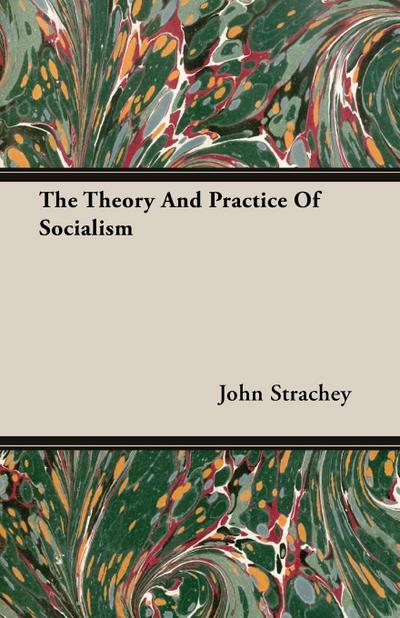 The Theory And Practice Of Socialism

John Strachey